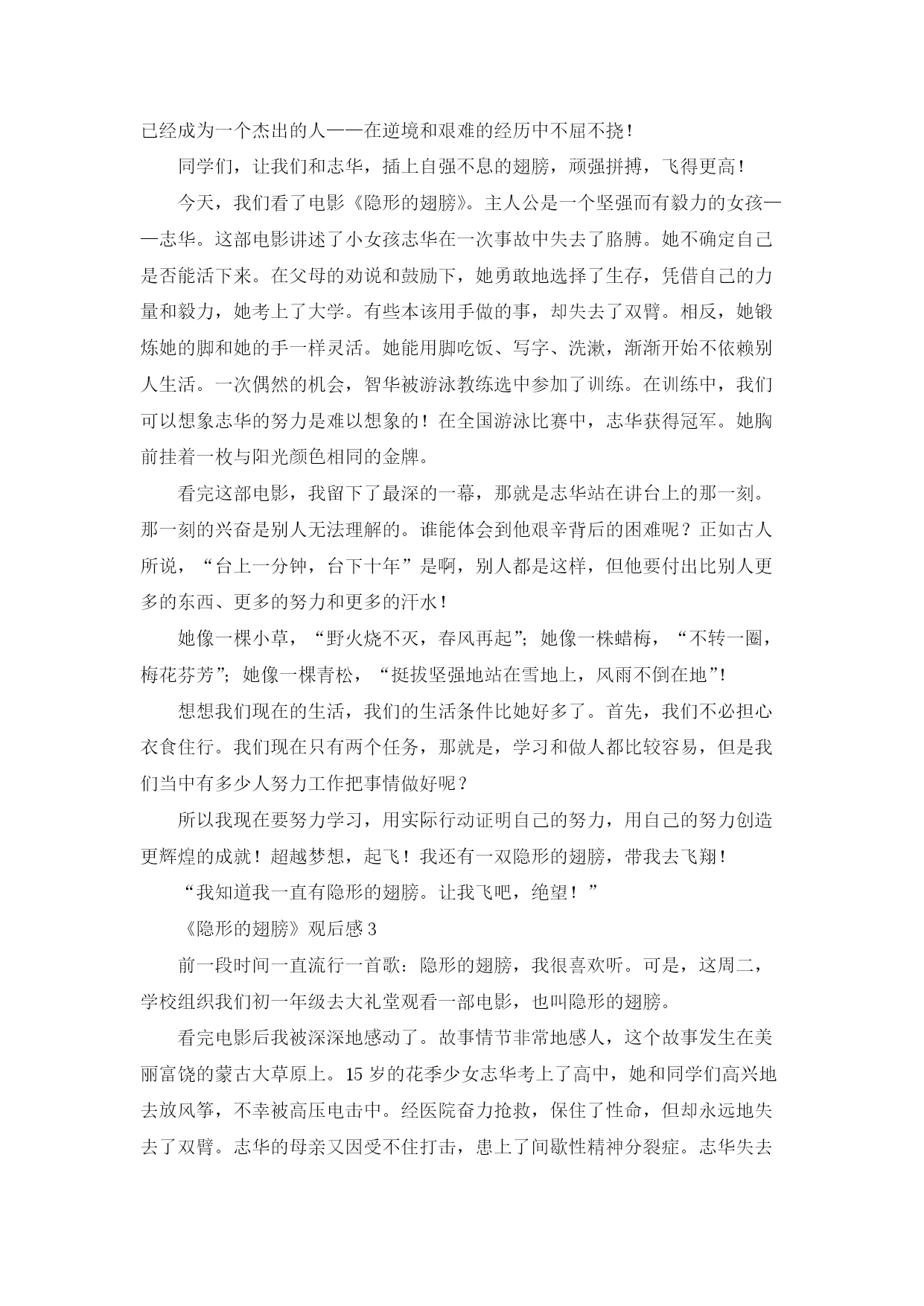 已经成为一个杰出的人——在逆境和艰难的经历中不屈不挠！

同学们，让我们和志华，插上自强不息的翅膀，顽强拼搏，飞得更高！

今天，我们看了电影《隐形的翅膀》。主人公是一个坚强而有毅力的女孩——志华。这部电影讲述了小女孩志华在一次事故中失去了胳膊。她不确定自己是否能活下来。在父母的劝说和鼓励下，她勇敢地选择了生存，凭借自己的力量和毅力，她考上了大学。有些本该用手做的事，却失去了双臂。相反，她锻炼她的脚和她的手一样灵活。她能用脚吃饭、写字、洗漱，渐渐开始不依赖别人生活。一次偶然的机会，智华被游泳教练选中参加了训练。在训练中，我们可以想象志华的努力是难以想象的！在全国游泳比赛中，志华获得冠军。她胸前挂着一枚与阳光颜色相同的金牌。

看完这部电影，我留下了最深的一幕，那就是志华站在讲台上的那一刻。那一刻的兴奋是别人无法理解的。谁能体会到他艰辛背后的困难呢？正如古人所说，“台上一分钟，台下十年”是啊，别人都是这样，但他要付出比别人更多的东西、更多的努力和更多的汗水！

她像一棵小草，“野火烧不灭，春风再起”；她像一株蜡梅，“不转一圈，梅花芬芳”；她像一棵青松，“挺拔坚强地站在雪地上，风雨不倒在地”！

想想我们现在的生活，我们的生活条件比她好多了。首先，我们不必担心衣食住行。我们现在只有两个任务，那就是，学习和做人都比较容易，但是我们当中有多少人努力工作把事情做好呢？

所以我现在要努力学习，用实际行动证明自己的努力，用自己的努力创造更辉煌的成就！超越梦想，起飞！我还有一双隐形的翅膀，带我去飞翔！

“我知道我一直有隐形的翅膀。让我飞吧，绝望！”

《隐形的翅膀》观后感 3

前一段时间一直流行一首歌：隐形的翅膀，我很喜欢听。可是，这周二，学校组织我们初一年级去大礼堂观看一部电影，也叫隐形的翅膀。

看完电影后我被深深地感动了。故事情节非常地感人，这个故事发生在美丽富饶的蒙古大草原上。15 岁的花季少女志华考上了高中，她和同学们高兴地去放风筝，不幸被高压电击中。经医院奋力抢救，保住了性命，但却永远地失去了双臂。志华的母亲又因受不住打击，患上了间歇性精神分裂症。志华失去